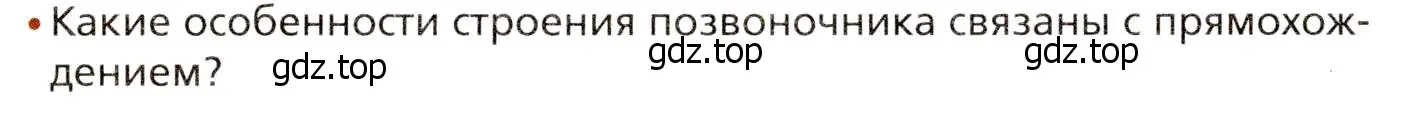 • Какие особенности строения позвоночника связаны с прямохождением? gdz.top gdz.top gdz.top